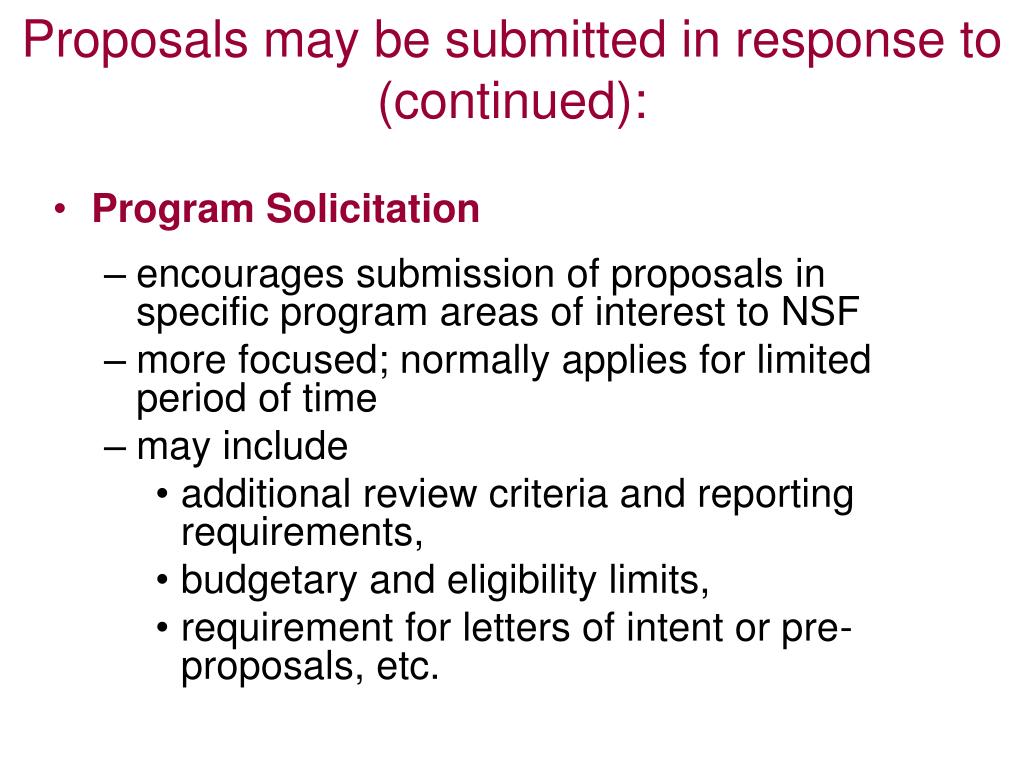 Proposals may be submitted in response to (continued):

• Program Solicitation

– encourages submission of proposals in specific program areas of interest to NSF
– more focused; normally applies for limited period of time
– may include
• additional review criteria and reporting requirements,
• budgetary and eligibility limits,
• requirement for letters of intent or pre-proposals, etc.